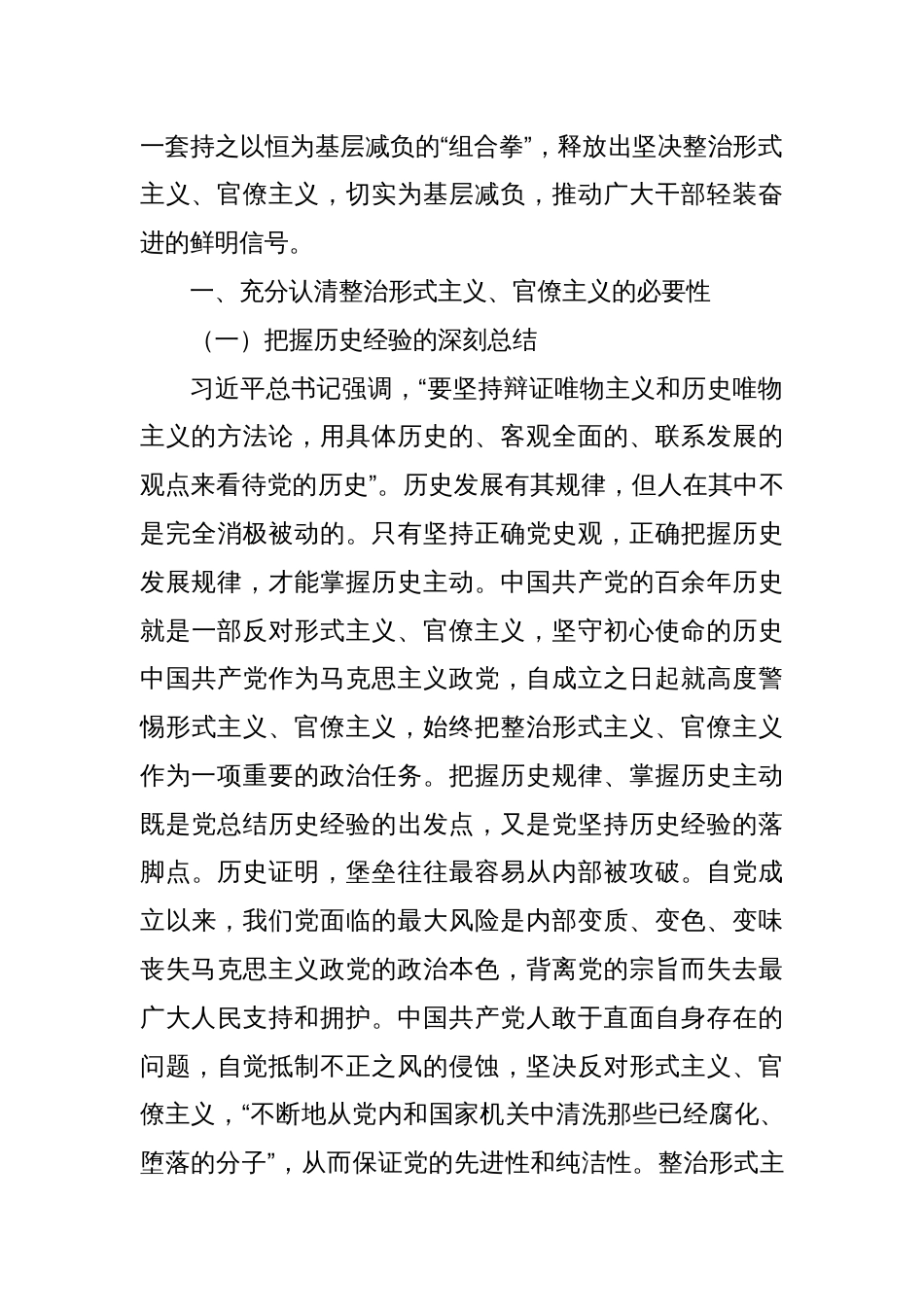 一套持之以恒为基层减负的“组合拳”，释放出坚决整治形式主义、官僚主义，切实为基层减负，推动广大干部轻装奋进的鲜明信号。

一、充分认清整治形式主义、官僚主义的必要性

（一）把握历史经验的深刻总结

习近平总书记强调，“要坚持辩证唯物主义和历史唯物主义的方法论，用具体历史的、客观全面的、联系发展的观点来看待党的历史”。历史发展有其规律，但人在其中不是完全消极被动的。只有坚持正确党史观，正确把握历史发展规律，才能掌握历史主动。中国共产党的百余年历史就是一部反对形式主义、官僚主义，坚守初心使命的历史中国共产党作为马克思主义政党，自成立之日起就高度警惕形式主义、官僚主义，始终把整治形式主义、官僚主义作为一项重要的政治任务。把握历史规律、掌握历史主动既是党总结历史经验的出发点，又是党坚持历史经验的落脚点。历史证明，堡垒往往最容易从内部被攻破。自党成立以来，我们党面临的最大风险是内部变质、变色、变味丧失马克思主义政党的政治本色，背离党的宗旨而失去最广大人民支持和拥护。中国共产党人敢于直面自身存在的问题，自觉抵制不正之风的侵蚀，坚决反对形式主义、官僚主义，“不断地从党内和国家机关中清洗那些已经腐化、堕落的分子”，从而保证党的先进性和纯洁性。整治形式主